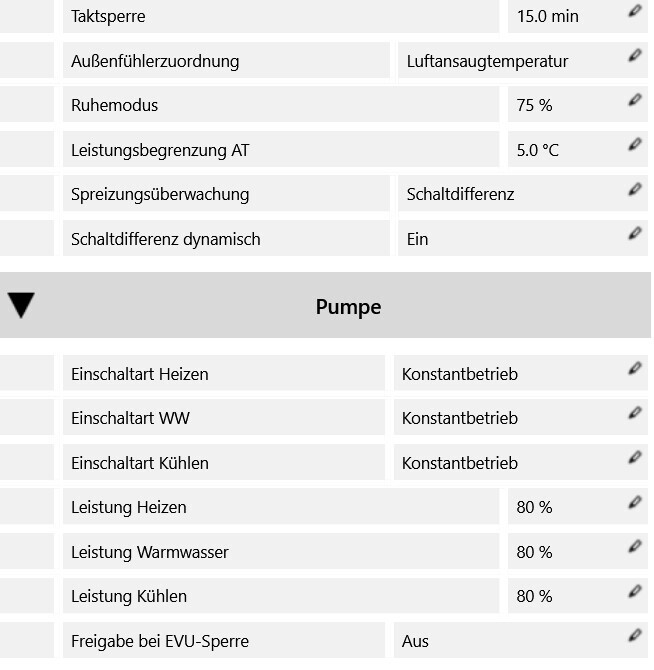 | Taktsperre | 15.0 min |
|---|---|
| Außenfühlerzuordnung | Luftansaugtemperatur |
| Ruhemodus | 75 % |
| Leistungsbegrenzung AT | 5.0 °C |
| Spreizungsüberwachung | Schaltdifferenz |
| Schaltdifferenz dynamisch | Ein |

Pumpe

| Einschaltart Heizen | Konstantbetrieb |
|---|---|
| Einschaltart WW | Konstantbetrieb |
| Einschaltart Kühlen | Konstantbetrieb |
| Leistung Heizen | 80 % |
| Leistung Warmwasser | 80 % |
| Leistung Kühlen | 80 % |
| Freigabe bei EVU-Sperre | Aus |